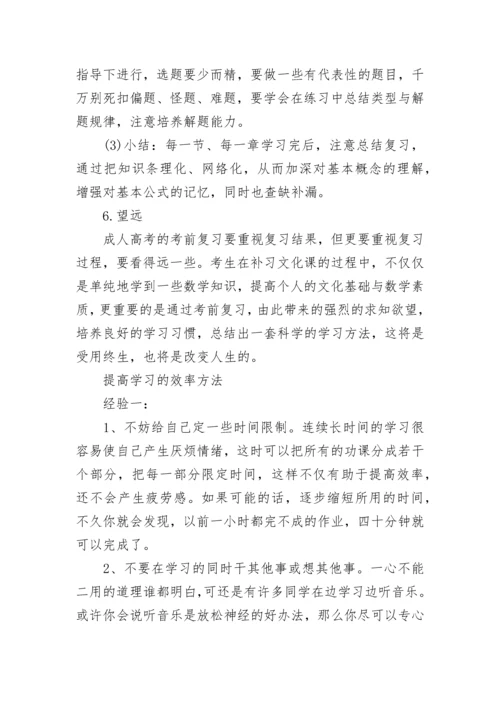 指导下进行，选题要少而精，要做一些有代表性的题目，千万别死扣偏题、怪题、难题，要学会在练习中总结类型与解题规律，注意培养解题能力。

(3)小结：每一节、每一章学习完后，注意总结复习，通过把知识条理化、网络化，从而加深对基本概念的理解，增强对基本公式的记忆，同时也查缺补漏。

6.望远

成人高考的考前复习要重视复习结果，但更要重视复习过程，要看得远一些。考生在补习文化课的过程中，不仅仅是单纯地学到一些数学知识，提高个人的文化基础与数学素质，更重要的是通过考前复习，由此带来的强烈的求知欲望，培养良好的学习习惯，总结出一套科学的学习方法，这将是受用终生，也将是改变人生的。

提高学习的效率方法

经验一：

1、不妨给自己定一些时间限制。连续长时间的学习很容易使自己产生厌烦情绪，这时可以把所有的功课分成若干个部分，把每一部分限定时间，这样不仅有助于提高效率，还不会产生疲劳感。如果可能的话，逐步缩短所用的时间，不久你就会发现，以前一小时都完不成的作业，四十分钟就可以完成了。

2、不要在学习的同时干其他事或想其他事。一心不能二用的道理谁都明白，可还是有许多同学在边学习边听音乐。或许你会说听音乐是放松神经的好办法，那么你尽可以专心